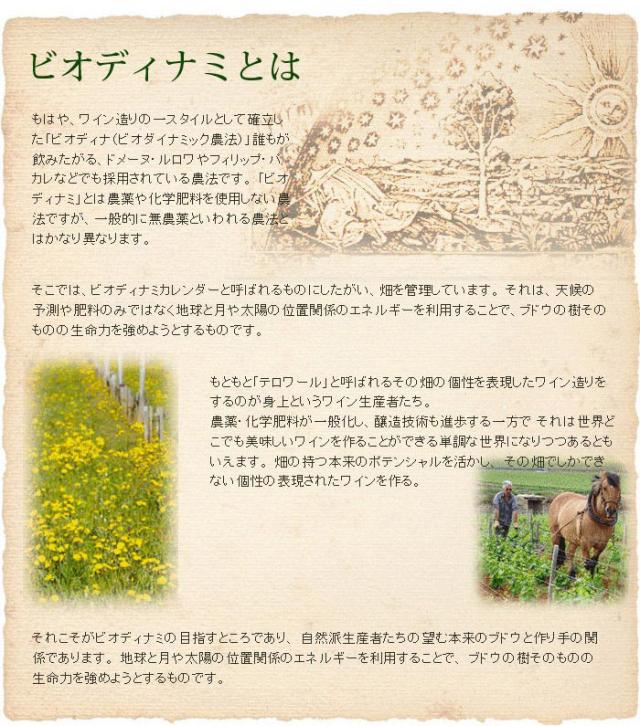 ビオディナミとは

もはや、ワイン造りの一スタイルとして確立した「ビオディナ(ビオダイナミック農法)」誰もが飲みたがる、ドメーヌ・ルロワやフィリップ・パカレなどでも採用されている農法です。「ビオディナミ」とは農薬や化学肥料を使用しない農法ですが、一般的に無農薬といわれる農法とはかなり異なります。

そこでは、ビオディナミカレンダーと呼ばれるものにしたがい、畑を管理しています。それは、天候の予測や肥料のみではなく地球と月や太陽の位置関係のエネルギーを利用することで、ブドウの樹そのものの生命力を強めようとするものです。

もともと「テロワール」と呼ばれるその畑の個性を表現したワイン造りをするのが身上というワイン生産者たち。
農薬・化学肥料が一般化し、醸造技術も進歩する一方でそれは世界どこでも美味しいワインを作ることができる単調な世界になりつつあるともいえます。畑の持つ本来のポテンシャルを活かし、その畑でしかできない個性の表現されたワインを作る。

それこそがビオディナミの目指すところであり、自然派生産者たちの望む本来のブドウと作り手の関係であります。地球と月や太陽の位置関係のエネルギーを利用することで、ブドウの樹そのものの生命力を強めようとするものです。